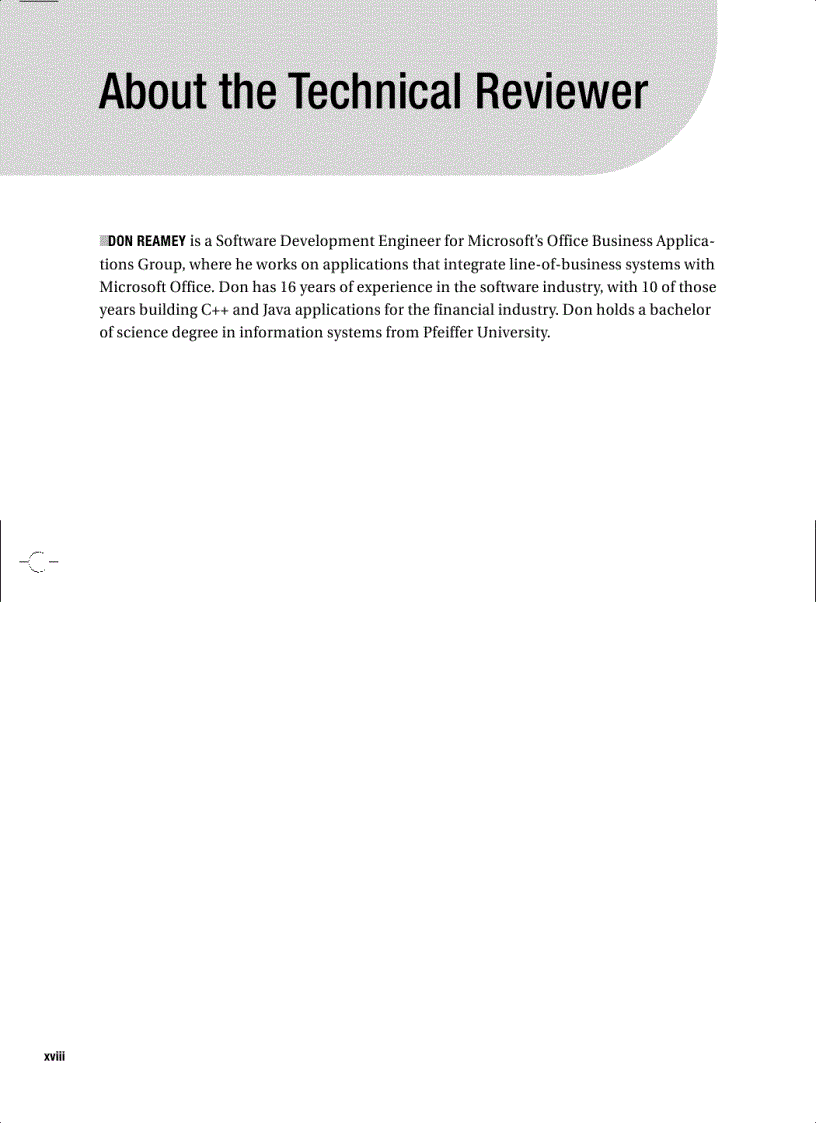 About the Technical Reviewer

DON REAMEY is a Software Development Engineer for Microsoft's Office Business Applications Group, where he works on applications that integrate line-of-business systems with Microsoft Office. Don has 16 years of experience in the software industry, with 10 of those years building C++ and Java applications for the financial industry. Don holds a bachelor of science degree in information systems from Pfeiffer University.

xviii